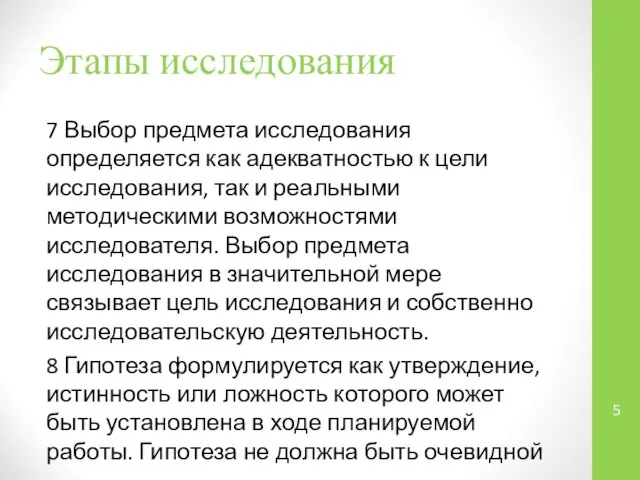 Этапы исследования

7 Выбор предмета исследования определяется как адекватностью к цели исследования, так и реальными методическими возможностями исследователя. Выбор предмета исследования в значительной мере связывает цель исследования и собственно исследовательскую деятельность.

8 Гипотеза формулируется как утверждение, истинность или ложность которого может быть установлена в ходе планируемой работы. Гипотеза не должна быть очевидной

5